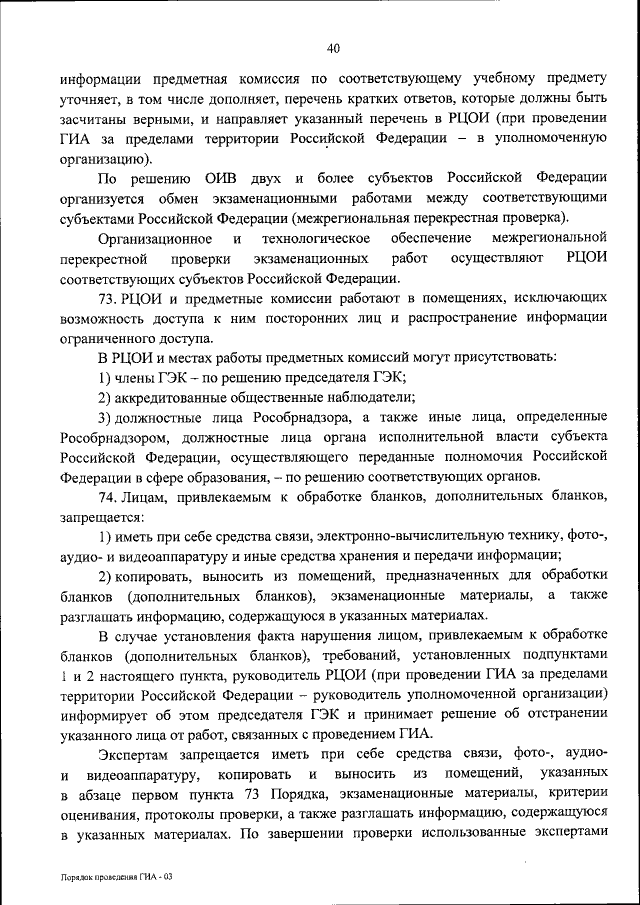 40

информации предметная комиссия по соответствующему учебному предмету уточняет, в том числе дополняет, перечень кратких ответов, которые должны быть засчитаны верными, и направляет указанный перечень в РЦОИ (при проведении ГИА за пределами территории Российской Федерации – в уполномоченную организацию).

По решению ОИВ двух и более субъектов Российской Федерации организуется обмен экзаменационными работами между соответствующими субъектами Российской Федерации (межрегиональная перекрестная проверка).

Организационное и технологическое обеспечение межрегиональной перекрестной проверки экзаменационных работ осуществляют РЦОИ соответствующих субъектов Российской Федерации.

73. РЦОИ и предметные комиссии работают в помещениях, исключающих возможность доступа к ним посторонних лиц и распространение информации ограниченного доступа.

В РЦОИ и местах работы предметных комиссий могут присутствовать:

1) члены ГЭК – по решению председателя ГЭК;

2) аккредитованные общественные наблюдатели;

3) должностные лица Рособрнадзора, а также иные лица, определенные Рособрнадзором, должностные лица органа исполнительной власти субъекта Российской Федерации, осуществляющего переданные полномочия Российской Федерации в сфере образования, – по решению соответствующих органов.

74. Лицам, привлекаемым к обработке бланков, дополнительных бланков, запрещается:

1) иметь при себе средства связи, электронно-вычислительную технику, фото-, аудио- и видеоаппаратуру и иные средства хранения и передачи информации;

2) копировать, выносить из помещений, предназначенных для обработки бланков (дополнительных бланков), экзаменационные материалы, а также разглашать информацию, содержащуюся в указанных материалах.

В случае установления факта нарушения лицом, привлекаемым к обработке бланков (дополнительных бланков), требований, установленных подпунктами 1 и 2 настоящего пункта, руководитель РЦОИ (при проведении ГИА за пределами территории Российской Федерации – руководитель уполномоченной организации) информирует об этом председателя ГЭК и принимает решение об отстранении указанного лица от работ, связанных с проведением ГИА.

Экспертам запрещается иметь при себе средства связи, фото-, аудио- и видеоаппаратуру, копировать и выносить из помещений, указанных в абзаце первом пункта 73 Порядка, экзаменационные материалы, критерии оценивания, протоколы проверки, а также разглашать информацию, содержащуюся в указанных материалах. По завершении проверки использованные экспертами

Порядок проведения ГИА - 03